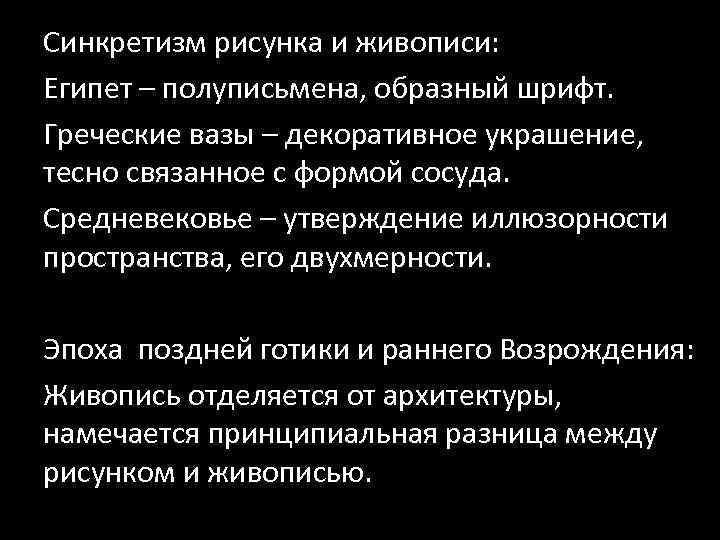 Синкретизм рисунка и живописи:

Египет – полуписьмена, образный шрифт.

Греческие вазы – декоративное украшение, тесно связанное с формой сосуда.

Средневековье – утверждение иллюзорности пространства, его двухмерности.

Эпоха  поздней готики и раннего Возрождения:

Живопись отделяется от архитектуры, намечается принципиальная разница между рисунком и живописью.